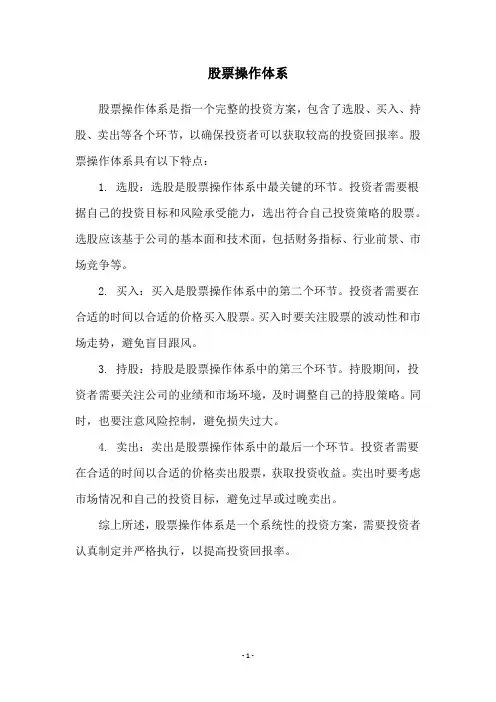 股票操作体系

股票操作体系是指一个完整的投资方案，包含了选股、买入、持股、卖出等各个环节，以确保投资者可以获取较高的投资回报率。股票操作体系具有以下特点：

1. 选股：选股是股票操作体系中最关键的环节。投资者需要根据自己的投资目标和风险承受能力，选出符合自己投资策略的股票。选股应该基于公司的基本面和技术面，包括财务指标、行业前景、市场竞争等。

2. 买入：买入是股票操作体系中的第二个环节。投资者需要在合适的时间以合适的价格买入股票。买入时要关注股票的波动性和市场走势，避免盲目跟风。

3. 持股：持股是股票操作体系中的第三个环节。持股期间，投资者需要关注公司的业绩和市场环境，及时调整自己的持股策略。同时，也要注意风险控制，避免损失过大。

4. 卖出：卖出是股票操作体系中的最后一个环节。投资者需要在合适的时间以合适的价格卖出股票，获取投资收益。卖出时要考虑市场情况和自己的投资目标，避免过早或过晚卖出。

综上所述，股票操作体系是一个系统性的投资方案，需要投资者认真制定并严格执行，以提高投资回报率。

- 1 -